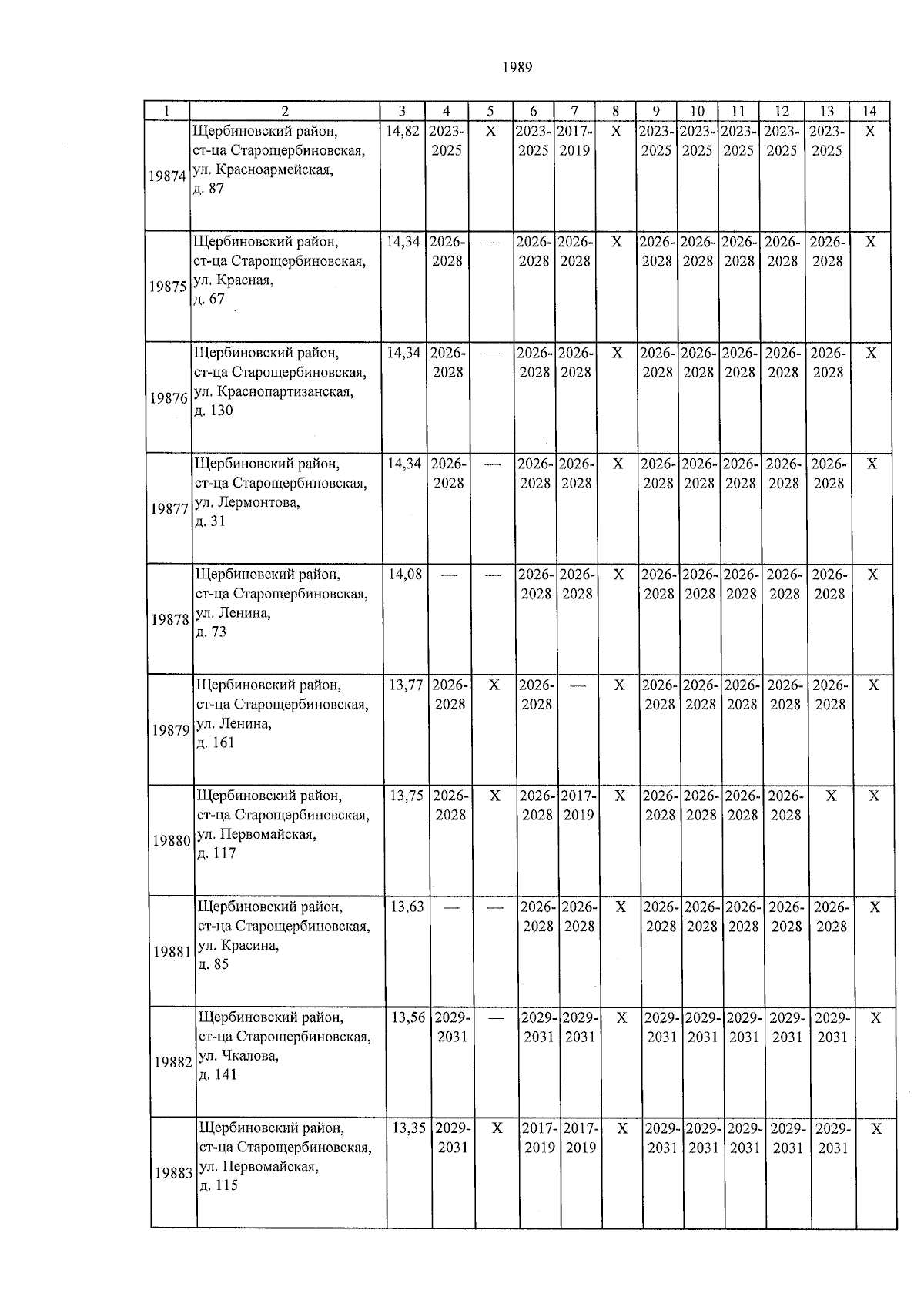 1989

| 1 | 2 | 3 | 4 | 5 | 6 | 7 | 8 | 9 | 10 | 11 | 12 | 13 | 14 |
|---|---|---|---|---|---|---|---|---|---|---|---|---|---|
| 19874 | Щербиновский район, ст-ца Старощербиновская, ул. Красноармейская, д. 87 | 14,82 | 2023-2025 | X | 2023-2025 | 2017-2019 | X | 2023-2025 | 2023-2025 | 2023-2025 | 2023-2025 | 2023-2025 | X |
| 19875 | Щербиновский район, ст-ца Старощербиновская, ул. Красная, д. 67 | 14,34 | 2026-2028 | — | 2026-2028 | 2026-2028 | X | 2026-2028 | 2026-2028 | 2026-2028 | 2026-2028 | 2026-2028 | X |
| 19876 | Щербиновский район, ст-ца Старощербиновская, ул. Краснопартизанская, д. 130 | 14,34 | 2026-2028 | — | 2026-2028 | 2026-2028 | X | 2026-2028 | 2026-2028 | 2026-2028 | 2026-2028 | 2026-2028 | X |
| 19877 | Щербиновский район, ст-ца Старощербиновская, ул. Лермонтова, д. 31 | 14,34 | 2026-2028 | — | 2026-2028 | 2026-2028 | X | 2026-2028 | 2026-2028 | 2026-2028 | 2026-2028 | 2026-2028 | X |
| 19878 | Щербиновский район, ст-ца Старощербиновская, ул. Ленина, д. 73 | 14,08 | — | — | 2026-2028 | 2026-2028 | X | 2026-2028 | 2026-2028 | 2026-2028 | 2026-2028 | 2026-2028 | X |
| 19879 | Щербиновский район, ст-ца Старощербиновская, ул. Ленина, д. 161 | 13,77 | 2026-2028 | X | 2026-2028 | — | X | 2026-2028 | 2026-2028 | 2026-2028 | 2026-2028 | 2026-2028 | X |
| 19880 | Щербиновский район, ст-ца Старощербиновская, ул. Первомайская, д. 117 | 13,75 | 2026-2028 | X | 2026-2028 | 2017-2019 | X | 2026-2028 | 2026-2028 | 2026-2028 | 2026-2028 | X | X |
| 19881 | Щербиновский район, ст-ца Старощербиновская, ул. Красина, д. 85 | 13,63 | — | — | 2026-2028 | 2026-2028 | X | 2026-2028 | 2026-2028 | 2026-2028 | 2026-2028 | 2026-2028 | X |
| 19882 | Щербиновский район, ст-ца Старощербиновская, ул. Чкалова, д. 141 | 13,56 | 2029-2031 | — | 2029-2031 | 2029-2031 | X | 2029-2031 | 2029-2031 | 2029-2031 | 2029-2031 | 2029-2031 | X |
| 19883 | Щербиновский район, ст-ца Старощербиновская, ул. Первомайская, д. 115 | 13,35 | 2029-2031 | X | 2017-2019 | 2017-2019 | X | 2029-2031 | 2029-2031 | 2029-2031 | 2029-2031 | 2029-2031 | X |